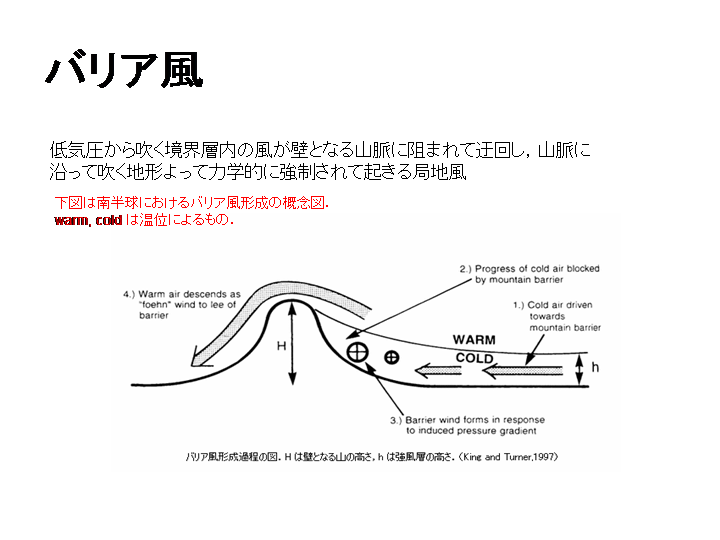 バリア風

低気圧から吹く境界層内の風が壁となる山脈に阻まれて迂回し，山脈に沿って吹く地形よって力学的に強制されて起きる局地風

下図は南半球におけるバリア風形成の概念図．
warm, cold は温位によるもの．

4.) Warm air descends as "foehn" wind to lee of barrier

2.) Progress of cold air blocked by mountain barrier

1.) Cold air driven towards mountain barrier

WARM

COLD

H

h

3.) Barrier wind forms in response to induced pressure gradient

バリア風形成過程の図．H は壁となる山の高さ，h は強風層の高さ．(King and Turner,1997)